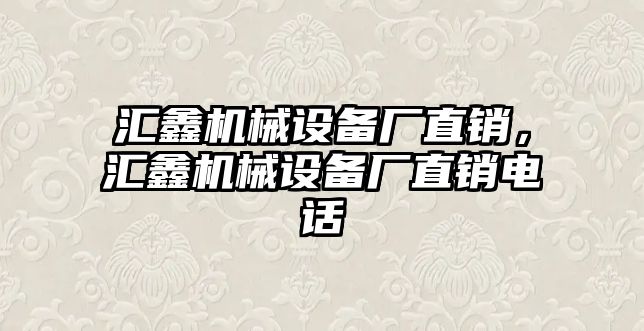 汇鑫机械设备厂直销，汇鑫机械设备厂直销电话